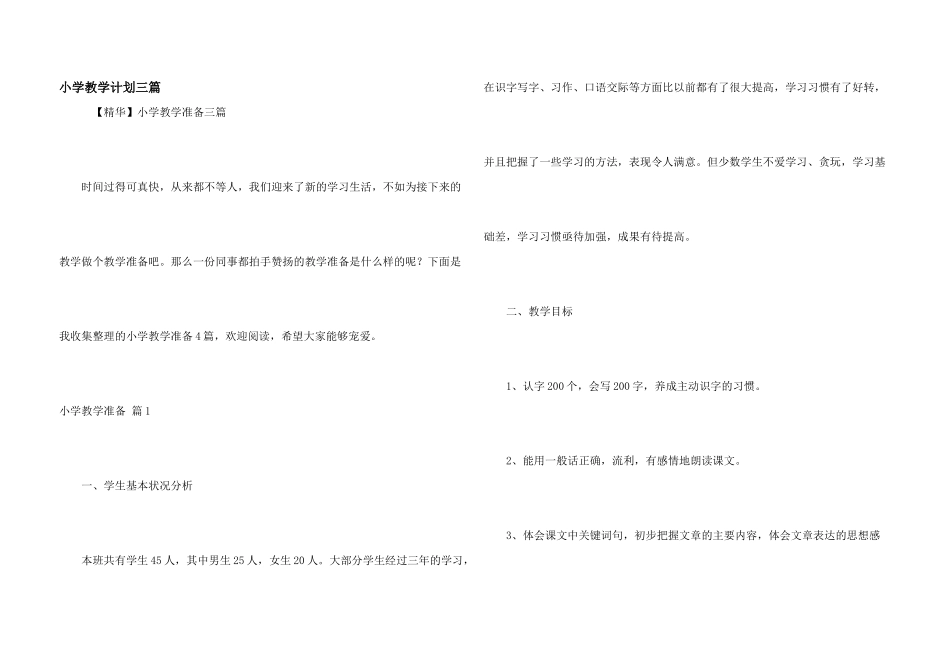 小学教学计划三篇

【精华】小学教学准备三篇

时间过得可真快，从来都不等人，我们迎来了新的学习生活，不如为接下来的教学做个教学准备吧。那么一份同事都拍手赞扬的教学准备是什么样的呢？下面是我收集整理的小学教学准备4篇，欢迎阅读，希望大家能够宠爱。

小学教学准备 篇1

一、学生基本状况分析

本班共有学生45人，其中男生25人，女生20人。大部分学生经过三年的学习，在识字写字、习作、口语交际等方面比以前都有了很大提高，学习习惯有了好转，并且把握了一些学习的方法，表现令人满意。但少数学生不爱学习、贪玩，学习基础差，学习习惯亟待加强，成果有待提高。

二、教学目标

1、认字200个，会写200字，养成主动识字的习惯。

2、能用一般话正确，流利，有感情地朗读课文。

3、体会课文中关键词句，初步把握文章的主要内容，体会文章表达的思想感